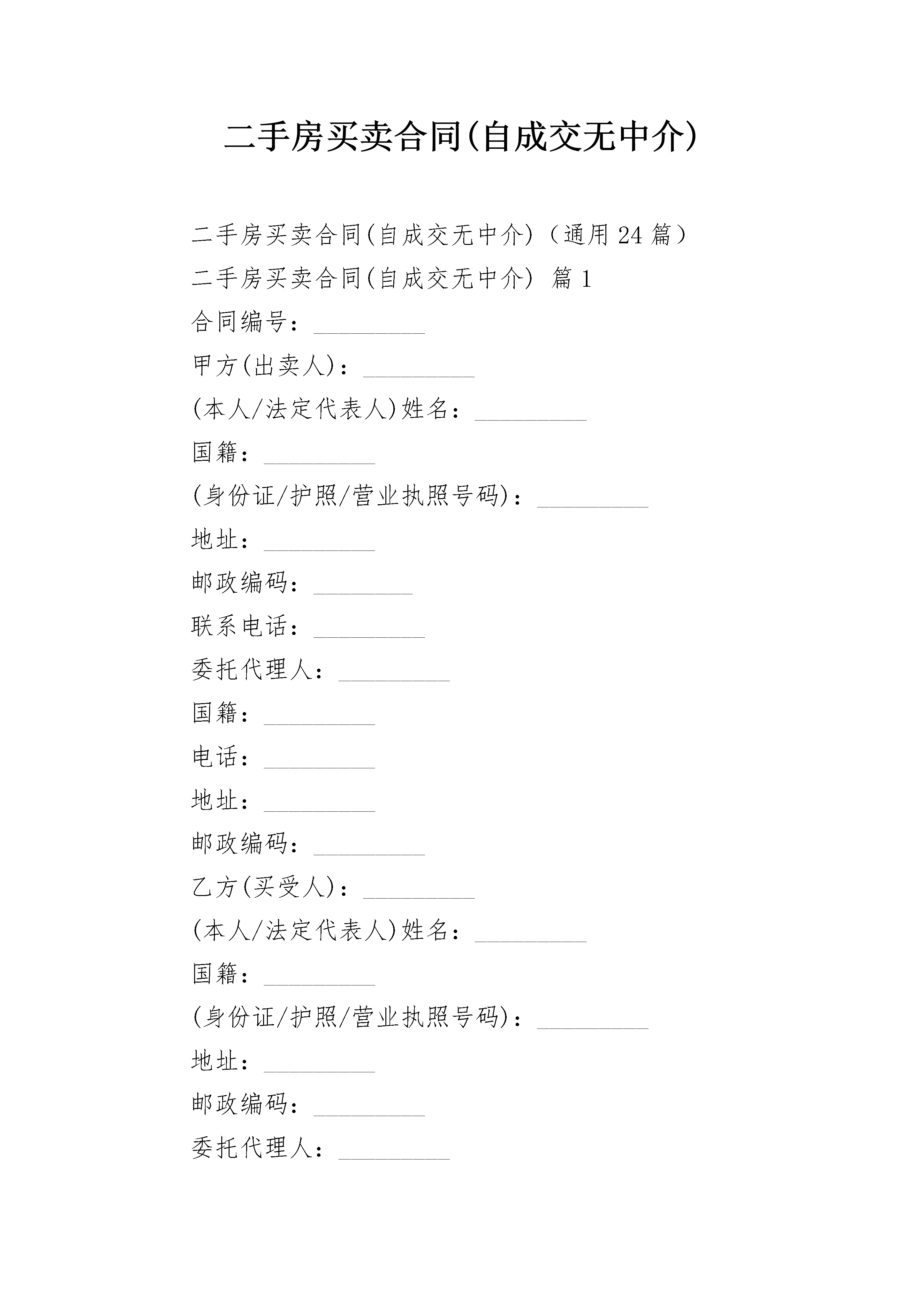 二手房买卖合同(自成交无中介)

二手房买卖合同(自成交无中介)（通用24篇）

二手房买卖合同(自成交无中介) 篇1

合同编号：_________

甲方(出卖人)：_________

(本人/法定代表人)姓名：_________

国籍：_________

(身份证/护照/营业执照号码)：_________

地址：_________

邮政编码：________

联系电话：_________

委托代理人：_________

国籍：_________

电话：_________

地址：_________

邮政编码：_________

乙方(买受人)：_________

(本人/法定代表人)姓名：_________

国籍：_________

(身份证/护照/营业执照号码)：_________

地址：_________

邮政编码：_________

委托代理人：_________